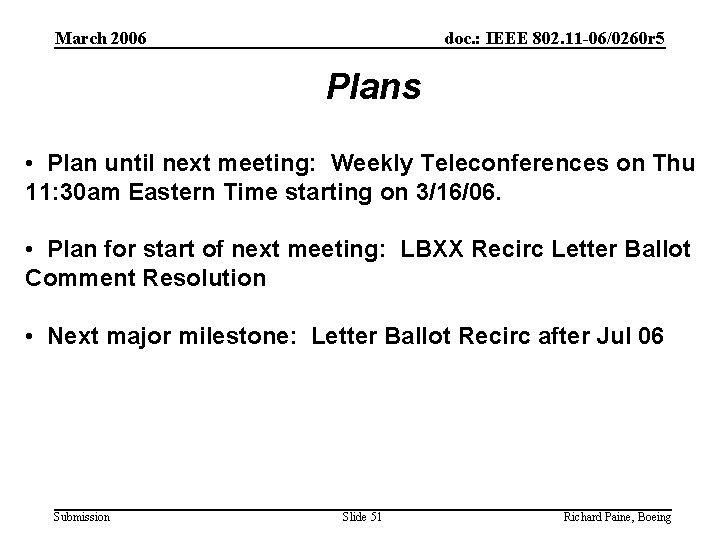 March 2006

doc.: IEEE 802.11-06/0260r5

Plans

• Plan until next meeting: Weekly Teleconferences on Thu 11:30am Eastern Time starting on 3/16/06.

• Plan for start of next meeting: LBXX Recirc Letter Ballot Comment Resolution

• Next major milestone: Letter Ballot Recirc after Jul 06

Submission

Slide 51

Richard Paine, Boeing